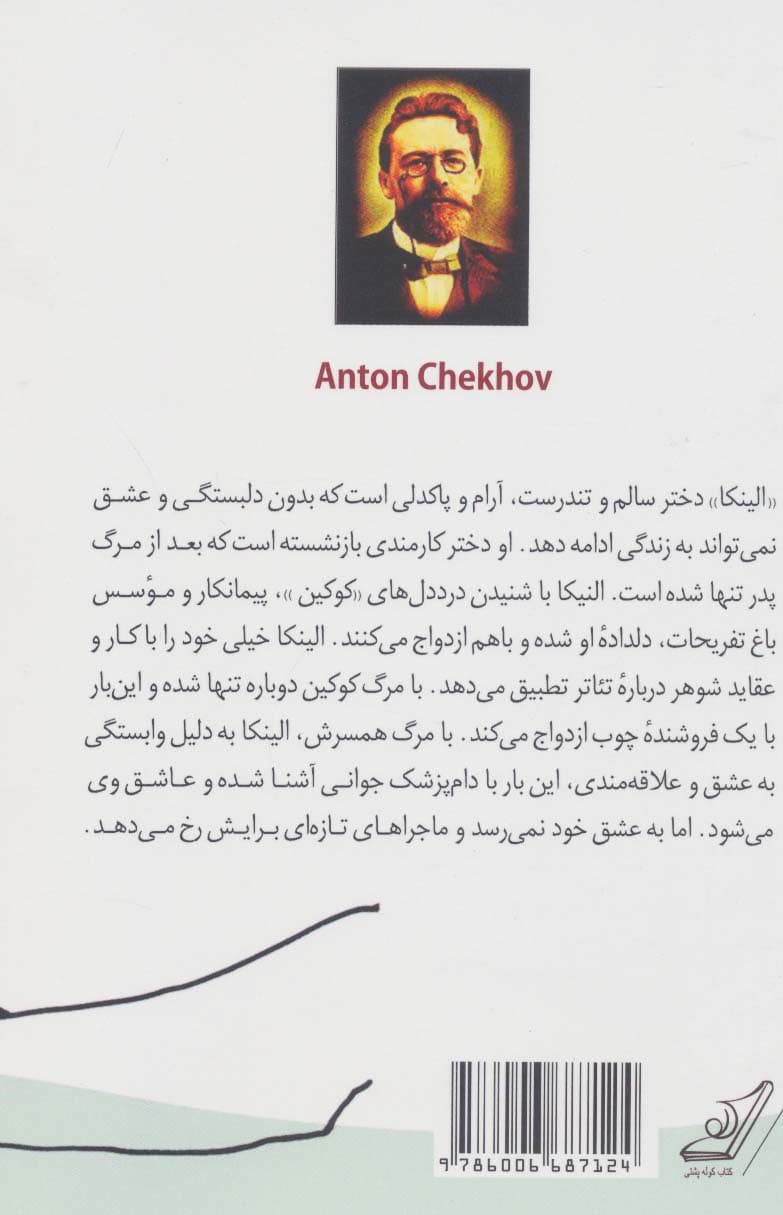 Anton Chekhov

«الینکا» دختر سالم و تندرست، آرام و پاکدلی است که بدون دلبستگی و عشق نمی‌تواند به زندگی ادامه دهد. او دختر کارمندی بازنشسته است که بعد از مرگ پدر تنها شده است. النیکا با شنیدن درددل‌های «کوکین»، پیمانکار و مؤسس باغ تفریحات، دلدادهٔ او شده و باهم ازدواج می‌کنند. الینکا خیلی خود را با کار و عقاید شوهر دربارهٔ تئاتر تطبیق می‌دهد. با مرگ کوکین دوباره تنها شده و این‌بار با یک فروشندهٔ چوب ازدواج می‌کند. با مرگ همسرش، الینکا به دلیل وابستگی به عشق و علاقه‌مندی، این بار با دام‌پزشک جوانی آشنا شده و عاشق وی می‌شود. اما به عشق خود نمی‌رسد و ماجراهای تازه‌ای برایش رخ می‌دهد.

9786006687124

کتاب کوله پشتی